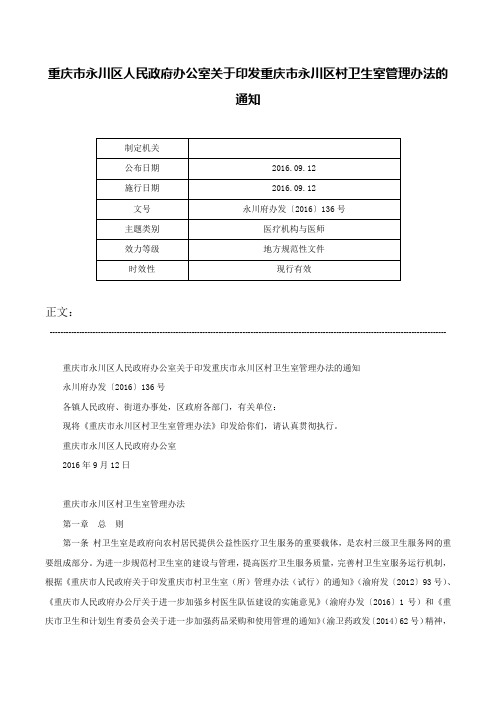 重庆市永川区人民政府办公室关于印发重庆市永川区村卫生室管理办法的通知

| 制定机关 | |
|---|---|
| 公布日期 | 2016.09.12 |
| 施行日期 | 2016.09.12 |
| 文号 | 永川府办发〔2016〕136号 |
| 主题类别 | 医疗机构与医师 |
| 效力等级 | 地方规范性文件 |
| 时效性 | 现行有效 |

正文：

重庆市永川区人民政府办公室关于印发重庆市永川区村卫生室管理办法的通知

永川府办发〔2016〕136号

各镇人民政府、街道办事处，区政府各部门，有关单位：

现将《重庆市永川区村卫生室管理办法》印发给你们，请认真贯彻执行。

重庆市永川区人民政府办公室

2016年9月12日

重庆市永川区村卫生室管理办法

第一章 总 则

第一条 村卫生室是政府向农村居民提供公益性医疗卫生服务的重要载体，是农村三级卫生服务网的重要组成部分。为进一步规范村卫生室的建设与管理，提高医疗卫生服务质量，完善村卫生室服务运行机制，根据《重庆市人民政府关于印发重庆市村卫生室（所）管理办法（试行）的通知》（渝府发〔2012〕93号）、《重庆市人民政府办公厅关于进一步加强乡村医生队伍建设的实施意见》（渝府办发〔2016〕1号）和《重庆市卫生和计划生育委员会关于进一步加强药品采购和使用管理的通知》（渝卫药政发〔2014〕62号）精神，